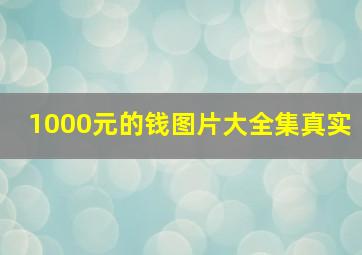 1000元的钱图片大全集真实